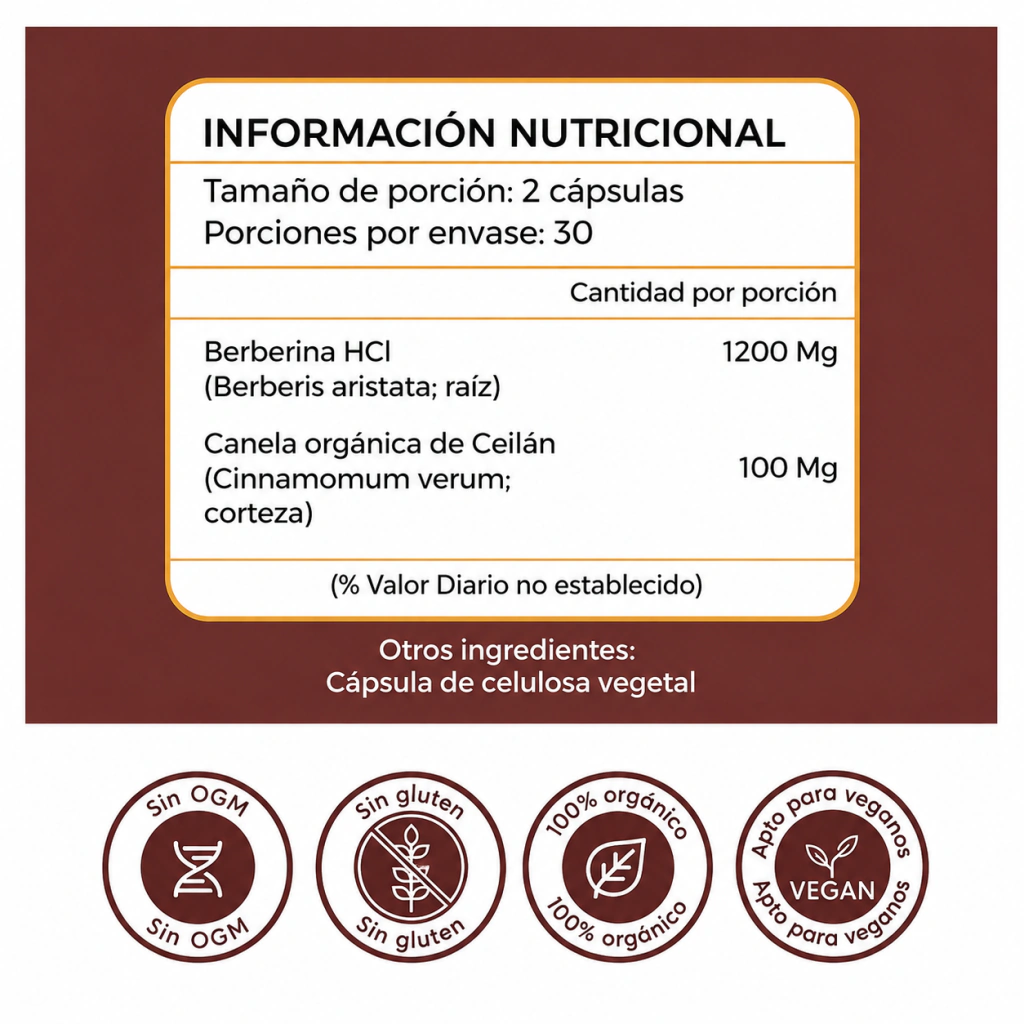 INFORMACIÓN NUTRICIONAL

Tamaño de porción: 2 cápsulas
Porciones por envase: 30

Cantidad por porción

Berberina HCl
(Berberis aristata; raíz)
1200 Mg

Canela orgánica de Ceilán
(Cinnamomum verum; corteza)
100 Mg

(% Valor Diario no establecido)

Otros ingredientes:
Cápsula de celulosa vegetal

Sin OGM
Sin OGM

Sin gluten
Sin gluten

100% orgánico
100% orgánico

Apto para veganos
VEGAN
Apto para veganos